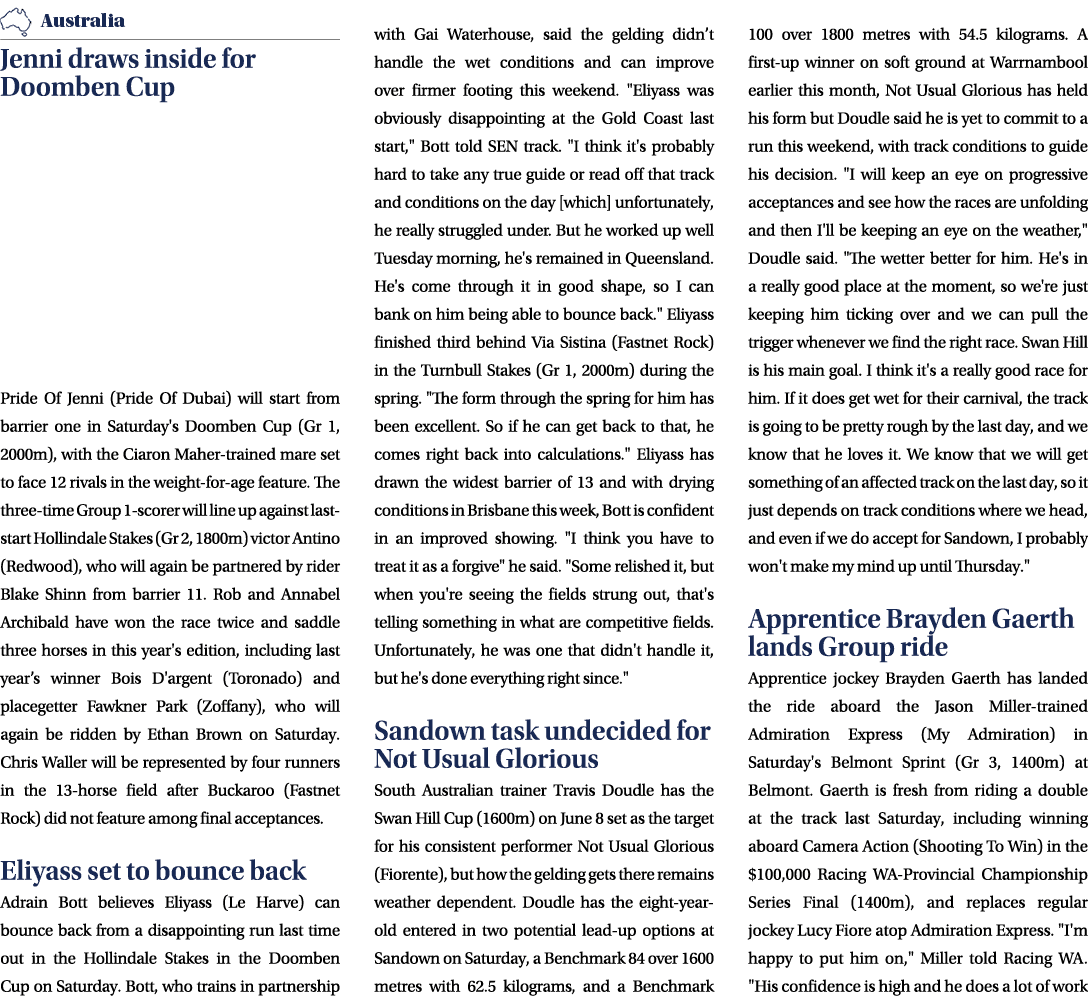 Australia

Jenni draws inside for Doomben Cup

Pride Of Jenni (Pride Of Dubai) will start from barrier one in Saturday's Doomben Cup (Gr 1, 2000m), with the Ciaron Maher-trained mare set to face 12 rivals in the weight-for-age feature. The three-time Group 1-scorer will line up against last-start Hollindale Stakes (Gr 2, 1800m) victor Antino (Redwood), who will again be partnered by rider Blake Shinn from barrier 11. Rob and Annabel Archibald have won the race twice and saddle three horses in this year's edition, including last year's winner Bois D'argent (Toronado) and placegetter Fawkner Park (Zoffany), who will again be ridden by Ethan Brown on Saturday. Chris Waller will be represented by four runners in the 13-horse field after Buckaroo (Fastnet Rock) did not feature among final acceptances.

Eliyass set to bounce back

Adrain Bott believes Eliyass (Le Harve) can bounce back from a disappointing run last time out in the Hollindale Stakes in the Doomben Cup on Saturday. Bott, who trains in partnership with Gai Waterhouse, said the gelding didn't handle the wet conditions and can improve over firmer footing this weekend. "Eliyass was obviously disappointing at the Gold Coast last start," Bott told SEN track. "I think it's probably hard to take any true guide or read off that track and conditions on the day [which] unfortunately, he really struggled under. But he worked up well Tuesday morning, he's remained in Queensland. He's come through it in good shape, so I can bank on him being able to bounce back." Eliyass finished third behind Via Sistina (Fastnet Rock) in the Turnbull Stakes (Gr 1, 2000m) during the spring. "The form through the spring for him has been excellent. So if he can get back to that, he comes right back into calculations." Eliyass has drawn the widest barrier of 13 and with drying conditions in Brisbane this week, Bott is confident in an improved showing. "I think you have to treat it as a forgive" he said. "Some relished it, but when you're seeing the fields strung out, that's telling something in what are competitive fields. Unfortunately, he was one that didn't handle it, but he's done everything right since."

Sandown task undecided for Not Usual Glorious

South Australian trainer Travis Doudle has the Swan Hill Cup (1600m) on June 8 set as the target for his consistent performer Not Usual Glorious (Fiorente), but how the gelding gets there remains weather dependent. Doudle has the eight-year-old entered in two potential lead-up options at Sandown on Saturday, a Benchmark 84 over 1600 metres with 62.5 kilograms, and a Benchmark 100 over 1800 metres with 54.5 kilograms. A first-up winner on soft ground at Warrnambool earlier this month, Not Usual Glorious has held his form but Doudle said he is yet to commit to a run this weekend, with track conditions to guide his decision. "I will keep an eye on progressive acceptances and see how the races are unfolding and then I'll be keeping an eye on the weather," Doudle said. "The wetter better for him. He's in a really good place at the moment, so we're just keeping him ticking over and we can pull the trigger whenever we find the right race. Swan Hill is his main goal. I think it's a really good race for him. If it does get wet for their carnival, the track is going to be pretty rough by the last day, and we know that he loves it. We know that we will get something of an affected track on the last day, so it just depends on track conditions where we head, and even if we do accept for Sandown, I probably won't make my mind up until Thursday."

Apprentice Brayden Gaerth lands Group ride

Apprentice jockey Brayden Gaerth has landed the ride aboard the Jason Miller-trained Admiration Express (My Admiration) in Saturday's Belmont Sprint (Gr 3, 1400m) at Belmont. Gaerth is fresh from riding a double at the track last Saturday, including winning aboard Camera Action (Shooting To Win) in the $100,000 Racing WA-Provincial Championship Series Final (1400m), and replaces regular jockey Lucy Fiore atop Admiration Express. "I'm happy to put him on," Miller told Racing WA. "His confidence is high and he does a lot of work